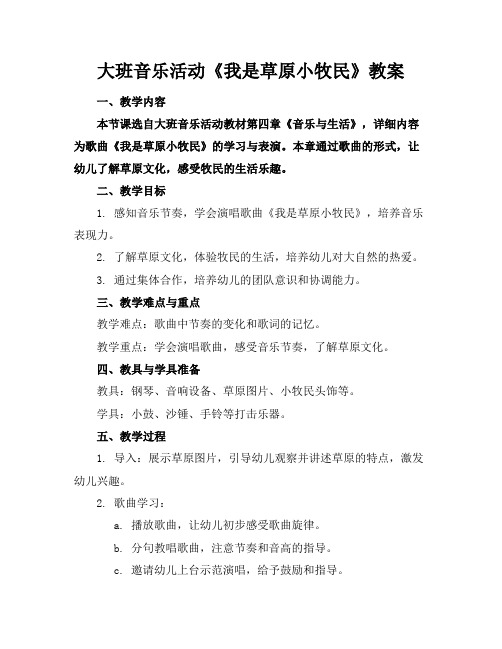 大班音乐活动《我是草原小牧民》教案

一、教学内容

本节课选自大班音乐活动教材第四章《音乐与生活》，详细内容为歌曲《我是草原小牧民》的学习与表演。本章通过歌曲的形式，让幼儿了解草原文化，感受牧民的生活乐趣。

二、教学目标

1. 感知音乐节奏，学会演唱歌曲《我是草原小牧民》，培养音乐表现力。

2. 了解草原文化，体验牧民的生活，培养幼儿对大自然的热爱。

3. 通过集体合作，培养幼儿的团队意识和协调能力。

三、教学难点与重点

教学难点：歌曲中节奏的变化和歌词的记忆。

教学重点：学会演唱歌曲，感受音乐节奏，了解草原文化。

四、教具与学具准备

教具：钢琴、音响设备、草原图片、小牧民头饰等。

学具：小鼓、沙锤、手铃等打击乐器。

五、教学过程

1. 导入：展示草原图片，引导幼儿观察并讲述草原的特点，激发幼儿兴趣。

2. 歌曲学习：

a. 播放歌曲，让幼儿初步感受歌曲旋律。

b. 分句教唱歌曲，注意节奏和音高的指导。

c. 邀请幼儿上台示范演唱，给予鼓励和指导。